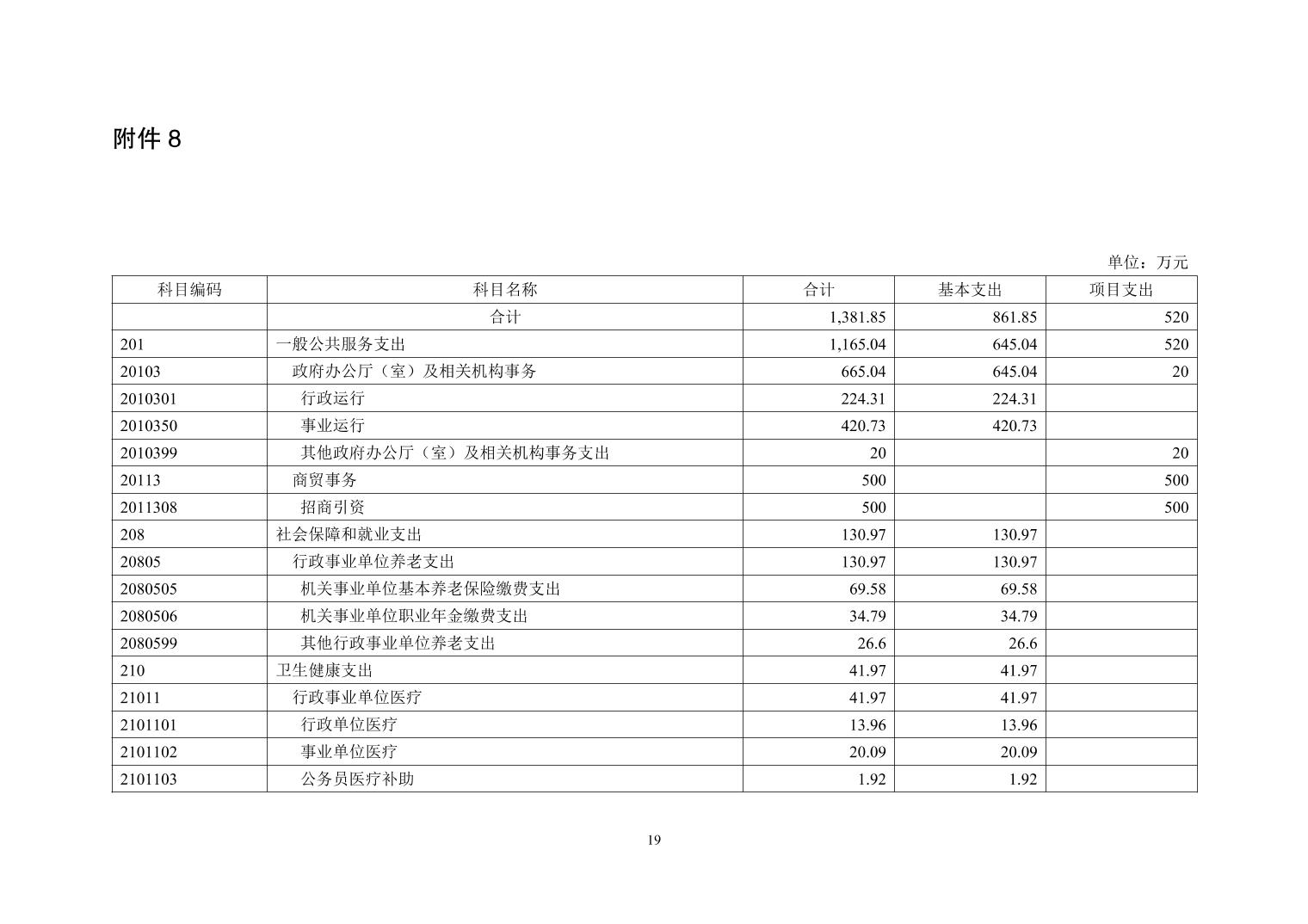 附件8

单位：万元

| 科目编码 | 科目名称 | 合计 | 基本支出 | 项目支出 |
|---|---|---|---|---|
|  | 合计 | 1,381.85 | 861.85 | 520 |
| 201 | 一般公共服务支出 | 1,165.04 | 645.04 | 520 |
| 20103 | 政府办公厅（室）及相关机构事务 | 665.04 | 645.04 | 20 |
| 2010301 | 行政运行 | 224.31 | 224.31 |  |
| 2010350 | 事业运行 | 420.73 | 420.73 |  |
| 2010399 | 其他政府办公厅（室）及相关机构事务支出 | 20 |  | 20 |
| 20113 | 商贸事务 | 500 |  | 500 |
| 2011308 | 招商引资 | 500 |  | 500 |
| 208 | 社会保障和就业支出 | 130.97 | 130.97 |  |
| 20805 | 行政事业单位养老支出 | 130.97 | 130.97 |  |
| 2080505 | 机关事业单位基本养老保险缴费支出 | 69.58 | 69.58 |  |
| 2080506 | 机关事业单位职业年金缴费支出 | 34.79 | 34.79 |  |
| 2080599 | 其他行政事业单位养老支出 | 26.6 | 26.6 |  |
| 210 | 卫生健康支出 | 41.97 | 41.97 |  |
| 21011 | 行政事业单位医疗 | 41.97 | 41.97 |  |
| 2101101 | 行政单位医疗 | 13.96 | 13.96 |  |
| 2101102 | 事业单位医疗 | 20.09 | 20.09 |  |
| 2101103 | 公务员医疗补助 | 1.92 | 1.92 |  |

19